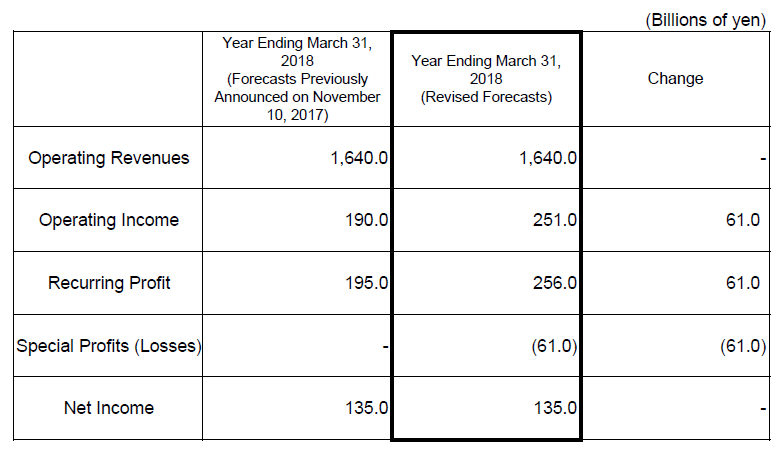 (Billions of yen)

| | Year Ending March 31, 2018 (Forecasts Previously Announced on November 10, 2017) | Year Ending March 31, 2018 (Revised Forecasts) | Change |
|---|---|---|---|
| Operating Revenues | 1,640.0 | 1,640.0 | - |
| Operating Income | 190.0 | 251.0 | 61.0 |
| Recurring Profit | 195.0 | 256.0 | 61.0 |
| Special Profits (Losses) | - | (61.0) | (61.0) |
| Net Income | 135.0 | 135.0 | - |